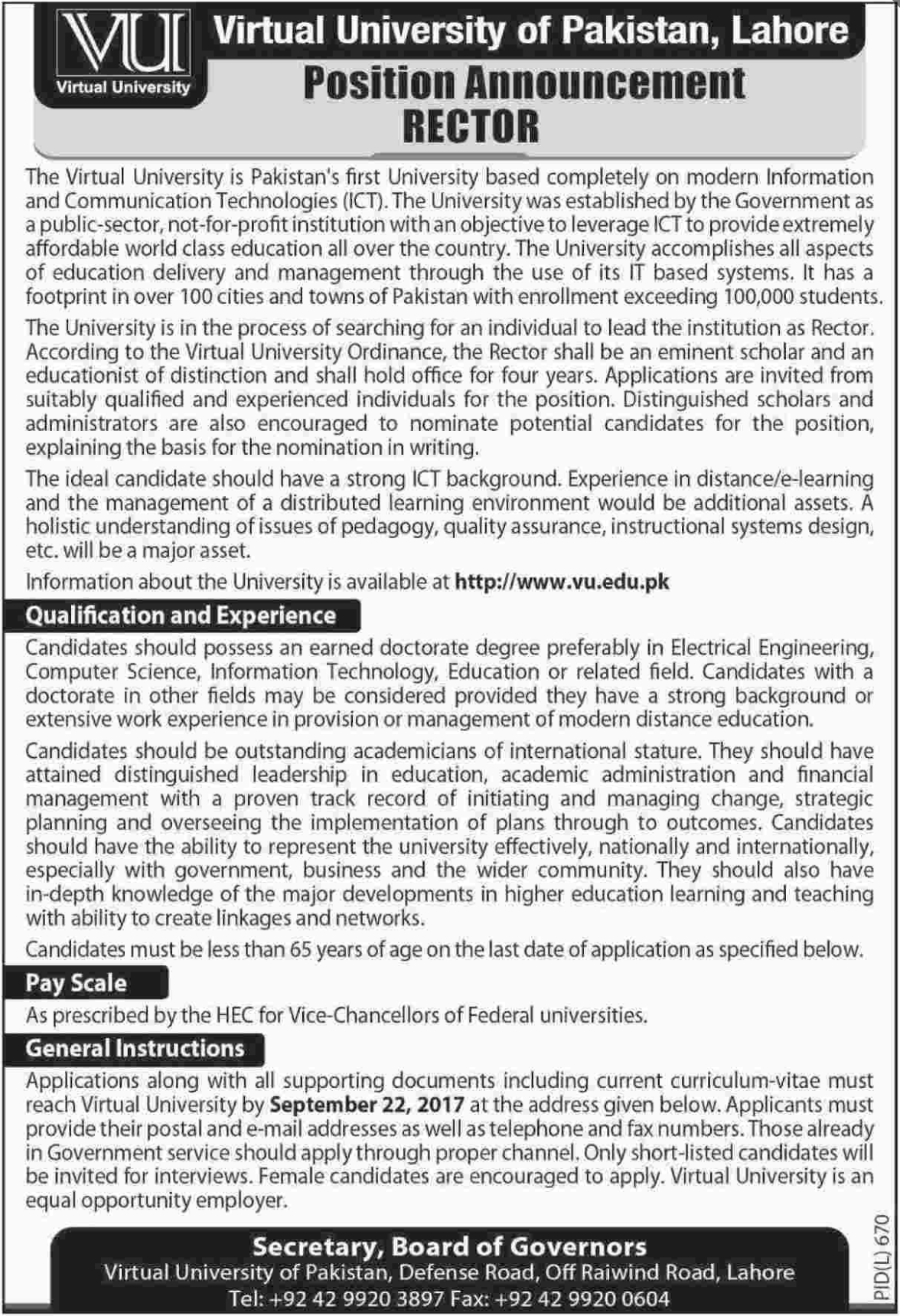 VU
Virtual University

Virtual University of Pakistan, Lahore
Position Announcement
RECTOR

The Virtual University is Pakistan's first University based completely on modern Information and Communication Technologies (ICT). The University was established by the Government as a public-sector, not-for-profit institution with an objective to leverage ICT to provide extremely affordable world class education all over the country. The University accomplishes all aspects of education delivery and management through the use of its IT based systems. It has a footprint in over 100 cities and towns of Pakistan with enrollment exceeding 100,000 students.

The University is in the process of searching for an individual to lead the institution as Rector. According to the Virtual University Ordinance, the Rector shall be an eminent scholar and an educationist of distinction and shall hold office for four years. Applications are invited from suitably qualified and experienced individuals for the position. Distinguished scholars and administrators are also encouraged to nominate potential candidates for the position, explaining the basis for the nomination in writing.

The ideal candidate should have a strong ICT background. Experience in distance/e-learning and the management of a distributed learning environment would be additional assets. A holistic understanding of issues of pedagogy, quality assurance, instructional systems design, etc. will be a major asset.

Information about the University is available at http://www.vu.edu.pk

Qualification and Experience

Candidates should possess an earned doctorate degree preferably in Electrical Engineering, Computer Science, Information Technology, Education or related field. Candidates with a doctorate in other fields may be considered provided they have a strong background or extensive work experience in provision or management of modern distance education.

Candidates should be outstanding academicians of international stature. They should have attained distinguished leadership in education, academic administration and financial management with a proven track record of initiating and managing change, strategic planning and overseeing the implementation of plans through to outcomes. Candidates should have the ability to represent the university effectively, nationally and internationally, especially with government, business and the wider community. They should also have in-depth knowledge of the major developments in higher education learning and teaching with ability to create linkages and networks.

Candidates must be less than 65 years of age on the last date of application as specified below.

Pay Scale

As prescribed by the HEC for Vice-Chancellors of Federal universities.

General Instructions

Applications along with all supporting documents including current curriculum-vitae must reach Virtual University by September 22, 2017 at the address given below. Applicants must provide their postal and e-mail addresses as well as telephone and fax numbers. Those already in Government service should apply through proper channel. Only short-listed candidates will be invited for interviews. Female candidates are encouraged to apply. Virtual University is an equal opportunity employer.

Secretary, Board of Governors
Virtual University of Pakistan, Defense Road, Off Raiwind Road, Lahore
Tel: +92 42 9920 3897 Fax: +92 42 9920 0604

PID(L) 670